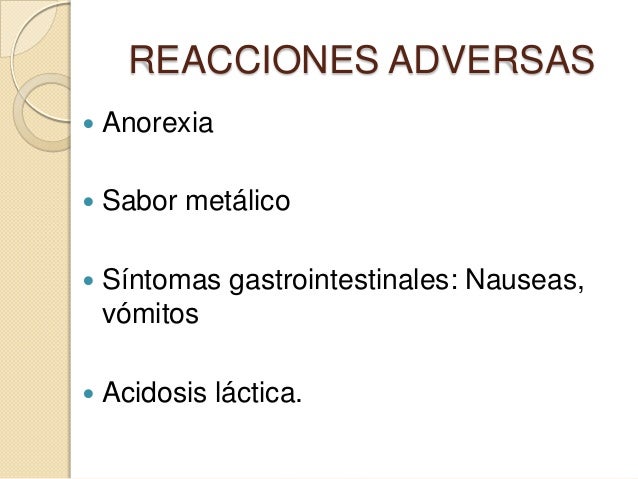 REACCIONES ADVERSAS

• Anorexia

• Sabor metálico

• Síntomas gastrointestinales: Nauseas, vómitos

• Acidosis láctica.